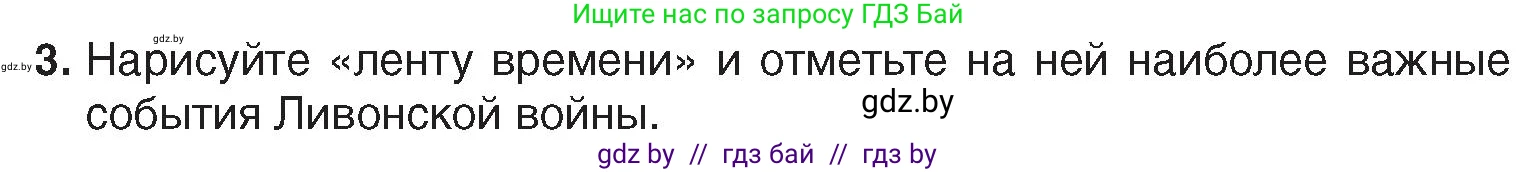 gdz.by

Ищите нас по запросу ГДЗ Бай

gdz.by **3.** Нарисуйте «ленту времени» и отметьте на ней наиболее важные события Ливонской войны.

gdz.by

gdz by // гдз бай // гдз by